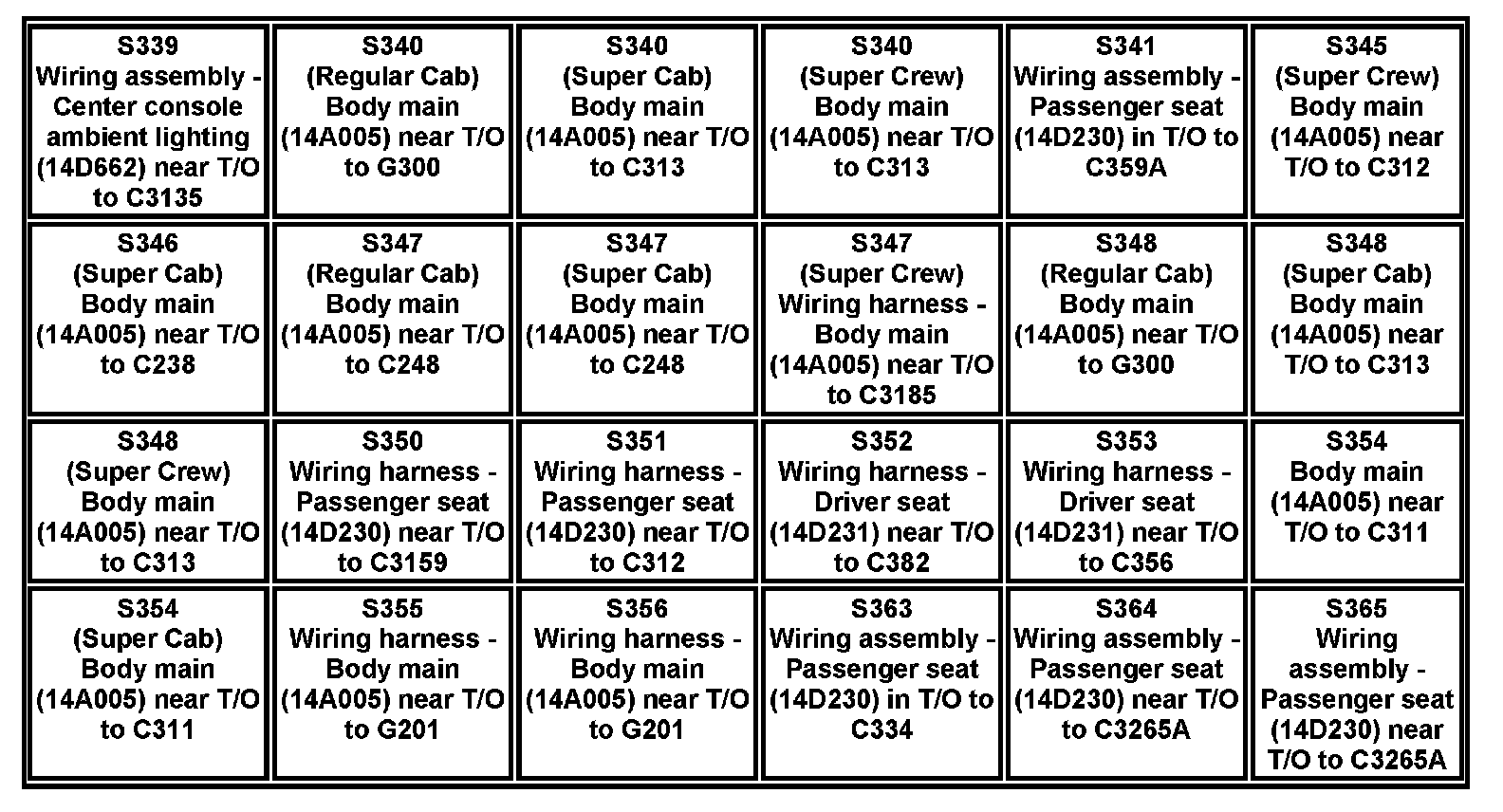 | S339 Wiring assembly - Center console ambient lighting (14D662) near T/O to C3135 | S340 (Regular Cab) Body main (14A005) near T/O to G300 | S340 (Super Cab) Body main (14A005) near T/O to C313 | S340 (Super Crew) Body main (14A005) near T/O to C313 | S341 Wiring assembly - Passenger seat (14D230) in T/O to C359A | S345 (Super Crew) Body main (14A005) near T/O to C312 |
|---|---|---|---|---|---|
| S346 (Super Cab) Body main (14A005) near T/O to C238 | S347 (Regular Cab) Body main (14A005) near T/O to C248 | S347 (Super Cab) Body main (14A005) near T/O to C248 | S347 (Super Crew) Wiring harness - Body main (14A005) near T/O to C3185 | S348 (Regular Cab) Body main (14A005) near T/O to G300 | S348 (Super Cab) Body main (14A005) near T/O to C313 |
| S348 (Super Crew) Body main (14A005) near T/O to C313 | S350 Wiring harness - Passenger seat (14D230) near T/O to C3159 | S351 Wiring harness - Passenger seat (14D230) near T/O to C312 | S352 Wiring harness - Driver seat (14D231) near T/O to C382 | S353 Wiring harness - Driver seat (14D231) near T/O to C356 | S354 Body main (14A005) near T/O to C311 |
| S354 (Super Cab) Body main (14A005) near T/O to C311 | S355 Wiring harness - Body main (14A005) near T/O to G201 | S356 Wiring harness - Body main (14A005) near T/O to G201 | S363 Wiring assembly - Passenger seat (14D230) in T/O to C334 | S364 Wiring assembly - Passenger seat (14D230) near T/O to C3265A | S365 Wiring assembly - Passenger seat (14D230) near T/O to C3265A |